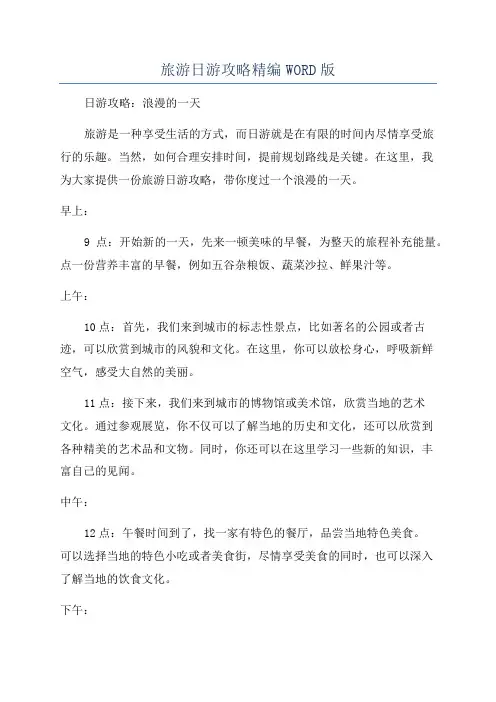 旅游日游攻略精编 WORD 版

日游攻略：浪漫的一天

旅游是一种享受生活的方式，而日游就是在有限的时间内尽情享受旅行的乐趣。当然，如何合理安排时间，提前规划路线是关键。在这里，我为大家提供一份旅游日游攻略，带你度过一个浪漫的一天。

早上：

9 点：开始新的一天，先来一顿美味的早餐，为整天的旅程补充能量。点一份营养丰富的早餐，例如五谷杂粮饭、蔬菜沙拉、鲜果汁等。

上午：

10 点：首先，我们来到城市的标志性景点，比如著名的公园或者古迹，可以欣赏到城市的风貌和文化。在这里，你可以放松身心，呼吸新鲜空气，感受大自然的美丽。

11 点：接下来，我们来到城市的博物馆或美术馆，欣赏当地的艺术文化。通过参观展览，你不仅可以了解当地的历史和文化，还可以欣赏到各种精美的艺术品和文物。同时，你还可以在这里学习一些新的知识，丰富自己的见闻。

中午：

12 点：午餐时间到了，找一家有特色的餐厅，品尝当地特色美食。可以选择当地的特色小吃或者美食街，尽情享受美食的同时，也可以深入了解当地的饮食文化。

下午：